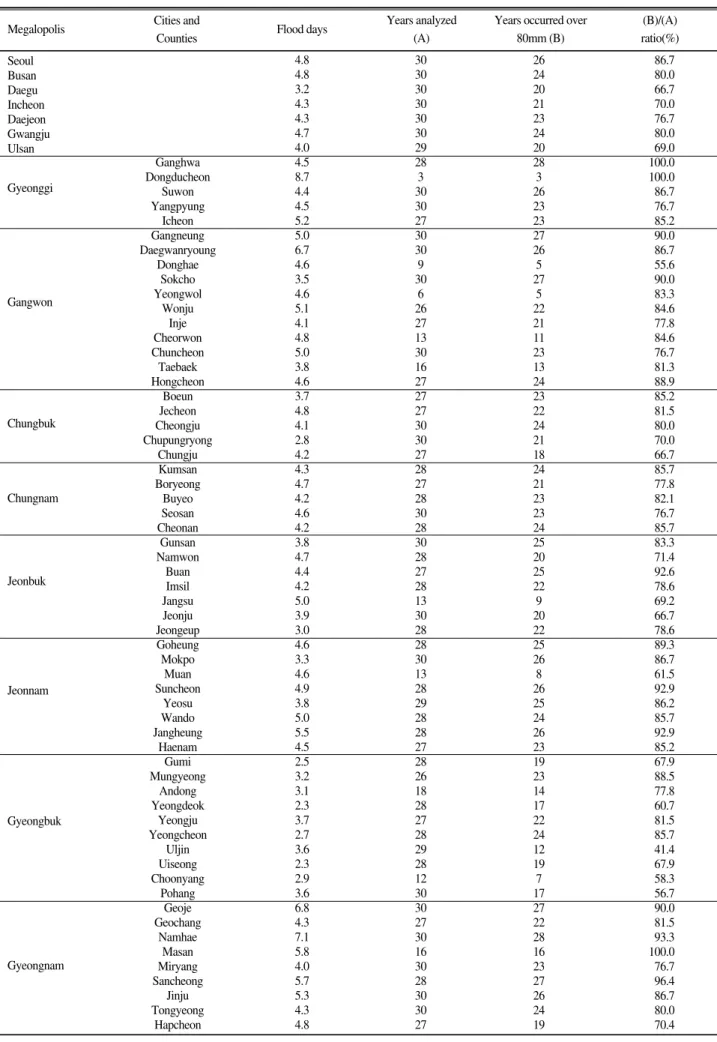 | Megalopolis | Cities and Counties | Flood days | Years analyzed (A) | Years occurred over 80mm (B) | (B)/(A) ratio(%) |
|---|---|---|---|---|---|
| Seoul | | 4.8 | 30 | 26 | 86.7 |
| Busan | | 4.8 | 30 | 24 | 80.0 |
| Daegu | | 3.2 | 30 | 20 | 66.7 |
| Incheon | | 4.3 | 30 | 21 | 70.0 |
| Daejeon | | 4.3 | 30 | 23 | 76.7 |
| Gwangju | | 4.7 | 30 | 24 | 80.0 |
| Ulsan | | 4.0 | 29 | 20 | 69.0 |
| Gyeonggi | Ganghwa | 4.5 | 28 | 28 | 100.0 |
| | Dongducheon | 8.7 | 3 | 3 | 100.0 |
| | Suwon | 4.4 | 30 | 26 | 86.7 |
| | Yangpyung | 4.5 | 30 | 23 | 76.7 |
| | Icheon | 5.2 | 27 | 23 | 85.2 |
| Gangwon | Gangneung | 5.0 | 30 | 27 | 90.0 |
| | Daegwanryoung | 6.7 | 30 | 26 | 86.7 |
| | Donghae | 4.6 | 9 | 5 | 55.6 |
| | Sokcho | 3.5 | 30 | 27 | 90.0 |
| | Yeongwol | 4.6 | 6 | 5 | 83.3 |
| | Wonju | 5.1 | 26 | 22 | 84.6 |
| | Inje | 4.1 | 27 | 21 | 77.8 |
| | Cheorwon | 4.8 | 13 | 11 | 84.6 |
| | Chuncheon | 5.0 | 30 | 23 | 76.7 |
| | Taebaek | 3.8 | 16 | 13 | 81.3 |
| | Hongcheon | 4.6 | 27 | 24 | 88.9 |
| Chungbuk | Boeun | 3.7 | 27 | 23 | 85.2 |
| | Jecheon | 4.8 | 27 | 22 | 81.5 |
| | Cheongju | 4.1 | 30 | 24 | 80.0 |
| | Chupungryong | 2.8 | 30 | 21 | 70.0 |
| | Chungju | 4.2 | 27 | 18 | 66.7 |
| Chungnam | Kumsan | 4.3 | 28 | 24 | 85.7 |
| | Boryeong | 4.7 | 27 | 21 | 77.8 |
| | Buyeo | 4.2 | 28 | 23 | 82.1 |
| | Seosan | 4.6 | 30 | 23 | 76.7 |
| | Cheonan | 4.2 | 28 | 24 | 85.7 |
| Jeonbuk | Gunsan | 3.8 | 30 | 25 | 83.3 |
| | Namwon | 4.7 | 28 | 20 | 71.4 |
| | Buan | 4.4 | 27 | 25 | 92.6 |
| | Imsil | 4.2 | 28 | 22 | 78.6 |
| | Jangsu | 5.0 | 13 | 9 | 69.2 |
| | Jeonju | 3.9 | 30 | 20 | 66.7 |
| | Jeongeup | 3.0 | 28 | 22 | 78.6 |
| Jeonnam | Goheung | 4.6 | 28 | 25 | 89.3 |
| | Mokpo | 3.3 | 30 | 26 | 86.7 |
| | Muan | 4.6 | 13 | 8 | 61.5 |
| | Suncheon | 4.9 | 28 | 26 | 92.9 |
| | Yeosu | 3.8 | 29 | 25 | 86.2 |
| | Wando | 5.0 | 28 | 24 | 85.7 |
| | Jangheung | 5.5 | 28 | 26 | 92.9 |
| | Haenam | 4.5 | 27 | 23 | 85.2 |
| Gyeongbuk | Gumi | 2.5 | 28 | 19 | 67.9 |
| | Mungyeong | 3.2 | 26 | 23 | 88.5 |
| | Andong | 3.1 | 18 | 14 | 77.8 |
| | Yeongdeok | 2.3 | 28 | 17 | 60.7 |
| | Yeongju | 3.7 | 27 | 22 | 81.5 |
| | Yeongcheon | 2.7 | 28 | 24 | 85.7 |
| | Uljin | 3.6 | 29 | 12 | 41.4 |
| | Uiseong | 2.3 | 28 | 19 | 67.9 |
| | Choonyang | 2.9 | 12 | 7 | 58.3 |
| | Pohang | 3.6 | 30 | 17 | 56.7 |
| Gyeongnam | Geoje | 6.8 | 30 | 27 | 90.0 |
| | Geochang | 4.3 | 27 | 22 | 81.5 |
| | Namhae | 7.1 | 30 | 28 | 93.3 |
| | Masan | 5.8 | 16 | 16 | 100.0 |
| | Miryang | 4.0 | 30 | 23 | 76.7 |
| | Sancheong | 5.7 | 28 | 27 | 96.4 |
| | Jinju | 5.3 | 30 | 26 | 86.7 |
| | Tongyeong | 4.3 | 30 | 24 | 80.0 |
| | Hapcheon | 4.8 | 27 | 19 | 70.4 |